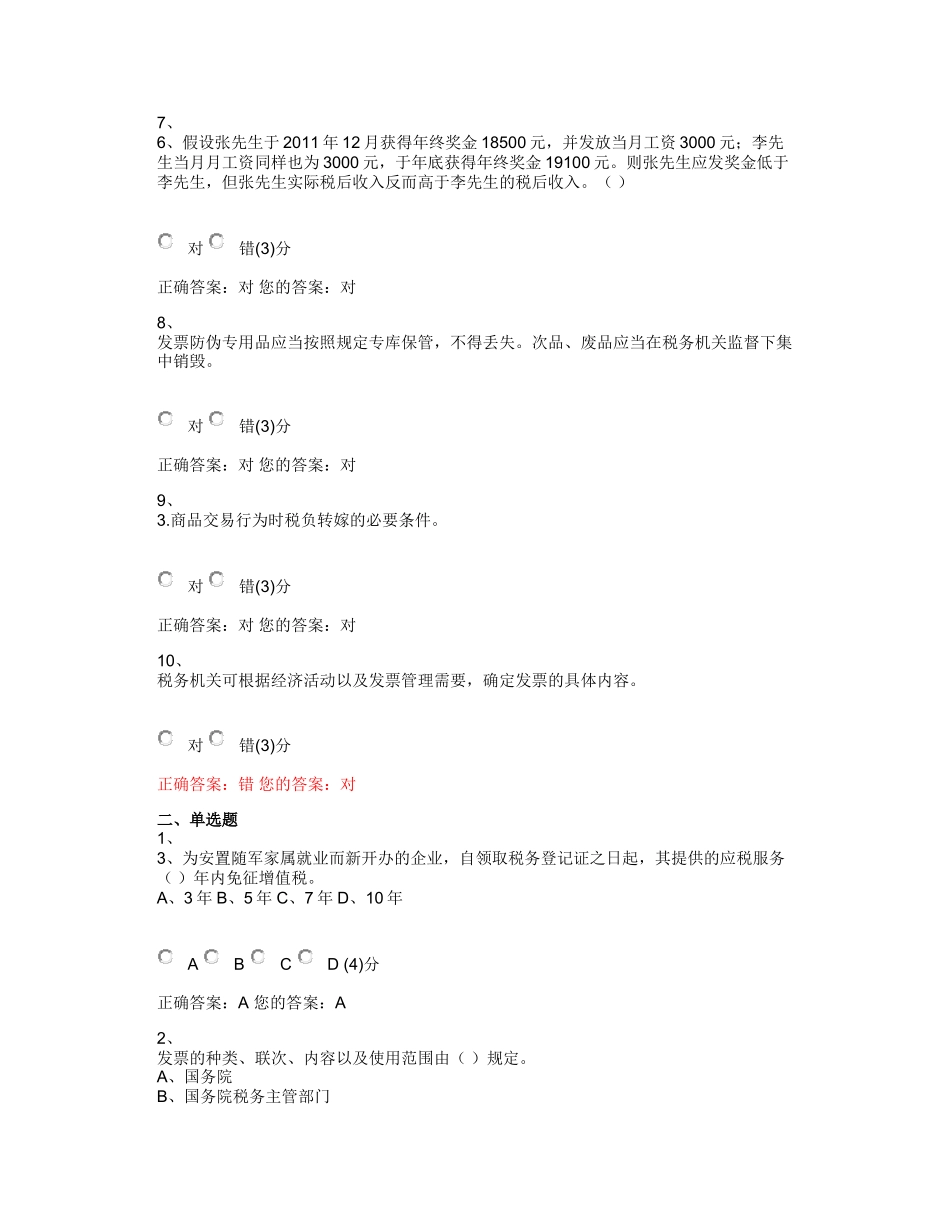 7、
6、假设张先生于 2011 年 12 月获得年终奖金 18500 元，并发放当月工资 3000 元；李先生当月月工资同样也为 3000 元，于年底获得年终奖金 19100 元。则张先生应发奖金低于李先生，但张先生实际税后收入反而高于李先生的税后收入。（ ）

对 错(3)分

正确答案：对 您的答案：对

8、
发票防伪专用品应当按照规定专库保管，不得丢失。次品、废品应当在税务机关监督下集中销毁。

对 错(3)分

正确答案：对 您的答案：对

9、
3.商品交易行为时税负转嫁的必要条件。

对 错(3)分

正确答案：对 您的答案：对

10、
税务机关可根据经济活动以及发票管理需要，确定发票的具体内容。

对 错(3)分

正确答案：错 您的答案：对

二、单选题
1、
3、为安置随军家属就业而新开办的企业，自领取税务登记证之日起，其提供的应税服务（ ）年内免征增值税。
A、3 年 B、5 年 C、7 年 D、10 年

A B C D (4)分

正确答案：A 您的答案：A

2、
发票的种类、联次、内容以及使用范围由（ ）规定。
A、国务院
B、国务院税务主管部门